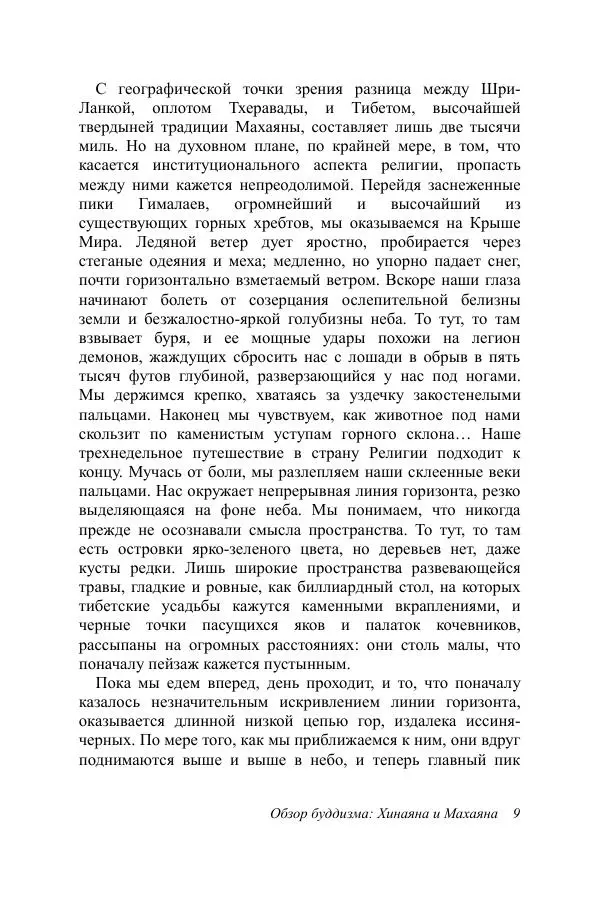 С географической точки зрения разница между Шри-Ланкой, оплотом Тхеравады, и Тибетом, высочайшей твердыней традиции Махаяны, составляет лишь две тысячи миль. Но на духовном плане, по крайней мере, в том, что касается институционального аспекта религии, пропасть между ними кажется непреодолимой. Перейдя заснеженные пики Гималаев, огромнейший и высочайший из существующих горных хребтов, мы оказываемся на Крыше Мира. Ледяной ветер дует яростно, пробирается через стеганые одеяния и меха; медленно, но упорно падает снег, почти горизонтально взметаемый ветром. Вскоре наши глаза начинают болеть от созерцания ослепительной белизны земли и безжалостно-яркой голубизны неба. То тут, то там взвывает буря, и ее мощные удары похожи на легион демонов, жаждущих сбросить нас с лошади в обрыв в пять тысяч футов глубиной, разверзающийся у нас под ногами. Мы держимся крепко, хватаясь за уздечку закостенелыми пальцами. Наконец мы чувствуем, как животное под нами скользит по каменистым уступам горного склона… Наше трехнедельное путешествие в страну Религии подходит к концу. Мучась от боли, мы разлепляем наши склеенные веки пальцами. Нас окружает непрерывная линия горизонта, резко выделяющаяся на фоне неба. Мы понимаем, что никогда прежде не осознавали смысла пространства. То тут, то там есть островки ярко-зеленого цвета, но деревьев нет, даже кусты редки. Лишь широкие пространства развевающейся травы, гладкие и ровные, как биллиардный стол, на которых тибетские усадьбы кажутся каменными вкраплениями, и черные точки пасущихся яков и палаток кочевников, рассыпаны на огромных расстояниях: они столь малы, что поначалу пейзаж кажется пустынным.

Пока мы едем вперед, день проходит, и то, что поначалу казалось незначительным искривлением линии горизонта, оказывается длинной низкой цепью гор, издалека иссиня-черных. По мере того, как мы приближаемся к ним, они вдруг поднимаются выше и выше в небо, и теперь главный пик

Обзор буддизма: Хинаяна и Махаяна 9